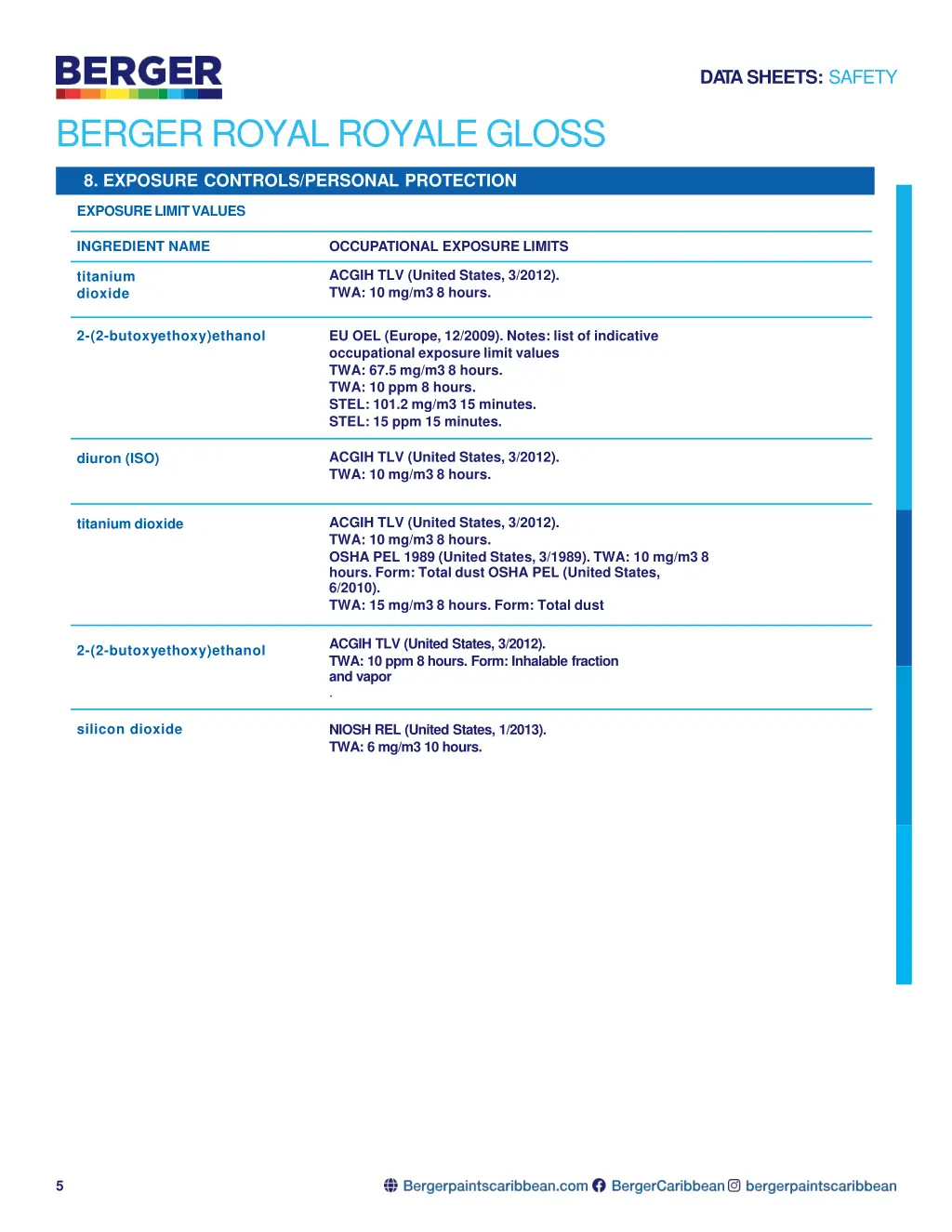 BERGER

DATA SHEETS: SAFETY

BERGER ROYAL ROYALE GLOSS

8. EXPOSURE CONTROLS/PERSONAL PROTECTION

EXPOSURE LIMIT VALUES

| INGREDIENT NAME | OCCUPATIONAL EXPOSURE LIMITS |
|---|---|
| titanium dioxide | ACGIH TLV (United States, 3/2012). TWA: 10 mg/m3 8 hours. |
| 2-(2-butoxyethoxy)ethanol | EU OEL (Europe, 12/2009). Notes: list of indicative occupational exposure limit values TWA: 67.5 mg/m3 8 hours. TWA: 10 ppm 8 hours. STEL: 101.2 mg/m3 15 minutes. STEL: 15 ppm 15 minutes. |
| diuron (ISO) | ACGIH TLV (United States, 3/2012). TWA: 10 mg/m3 8 hours. |
| titanium dioxide | ACGIH TLV (United States, 3/2012). TWA: 10 mg/m3 8 hours. OSHA PEL 1989 (United States, 3/1989). TWA: 10 mg/m3 8 hours. Form: Total dust OSHA PEL (United States, 6/2010). TWA: 15 mg/m3 8 hours. Form: Total dust |
| 2-(2-butoxyethoxy)ethanol | ACGIH TLV (United States, 3/2012). TWA: 10 ppm 8 hours. Form: Inhalable fraction and vapor . |
| silicon dioxide | NIOSH REL (United States, 1/2013). TWA: 6 mg/m3 10 hours. |

5

Bergerpaintscaribbean.com BergerCaribbean bergerpaintscaribbean